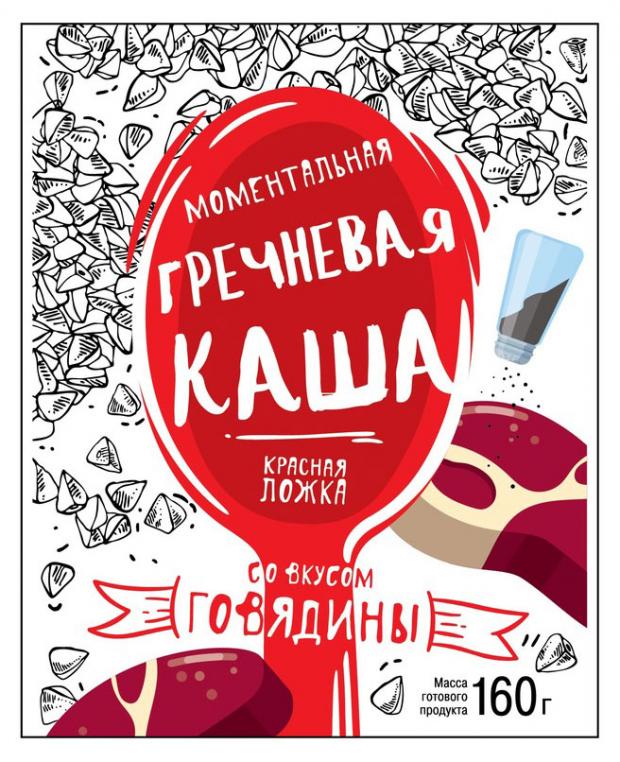 МОМЕНТАЛЬНАЯ
ГРЕЧНЕВАЯ
КАША

КРАСНАЯ
ЛОЖКА

СО ВКУСОМ
ГОВЯДИНЫ

Масса готового продукта 160 г